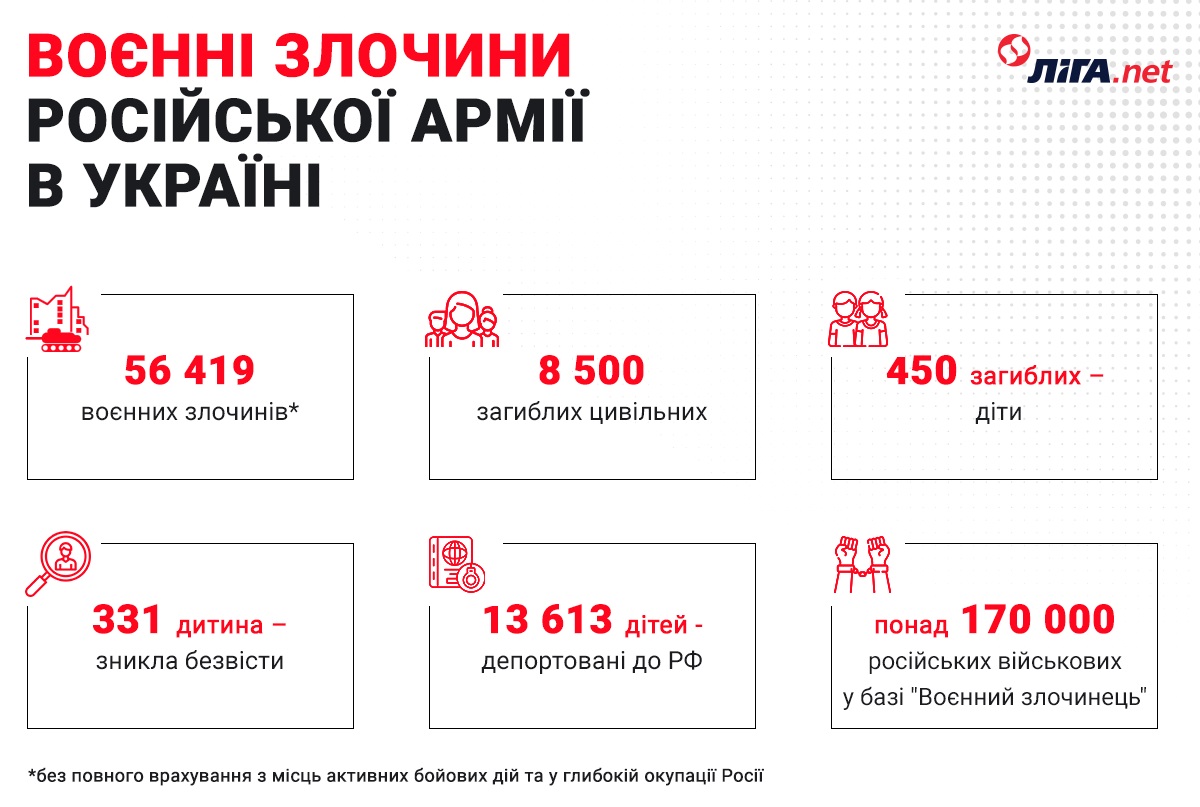 ВОЄННІ ЗЛОЧИНИ РОСІЙСЬКОЇ АРМІЇ В УКРАЇНІ

ЛІГА.net

56 419
воєнних злочинів*

8 500
загиблих цивільних

450 загиблих –
діти

331 дитина –
зникла безвісти

13 613 дітей -
депортовані до РФ

понад 170 000
російських військових у базі "Воєнний злочинець"

*без повного врахування з місць активних бойових дій та у глибокій окупації Росії